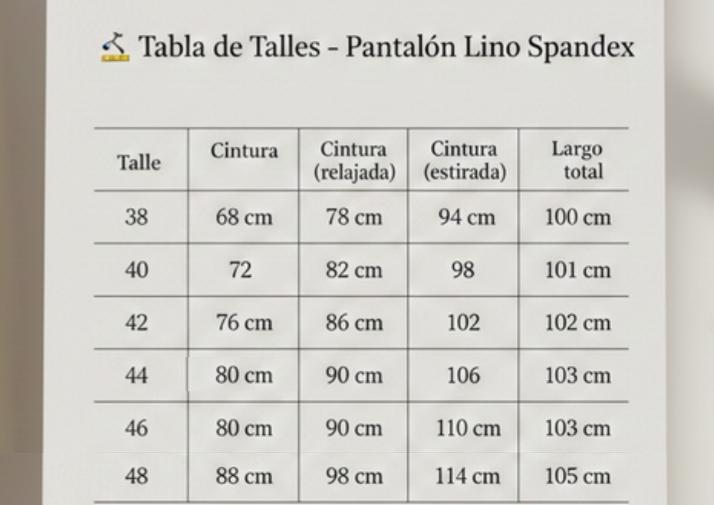 Tabla de Talles - Pantalón Lino Spandex

| Talle | Cintura | Cintura (relajada) | Cintura (estirada) | Largo total |
|---|---|---|---|---|
| 38 | 68 cm | 78 cm | 94 cm | 100 cm |
| 40 | 72 | 82 cm | 98 | 101 cm |
| 42 | 76 cm | 86 cm | 102 | 102 cm |
| 44 | 80 cm | 90 cm | 106 | 103 cm |
| 46 | 80 cm | 90 cm | 110 cm | 103 cm |
| 48 | 88 cm | 98 cm | 114 cm | 105 cm |